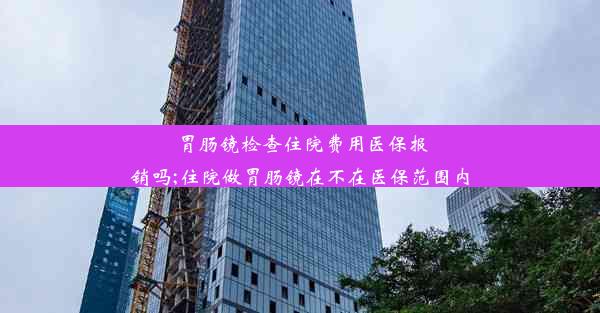 胃肠镜检查住院费用医保报销吗;住院做胃肠镜在不在医保范围内